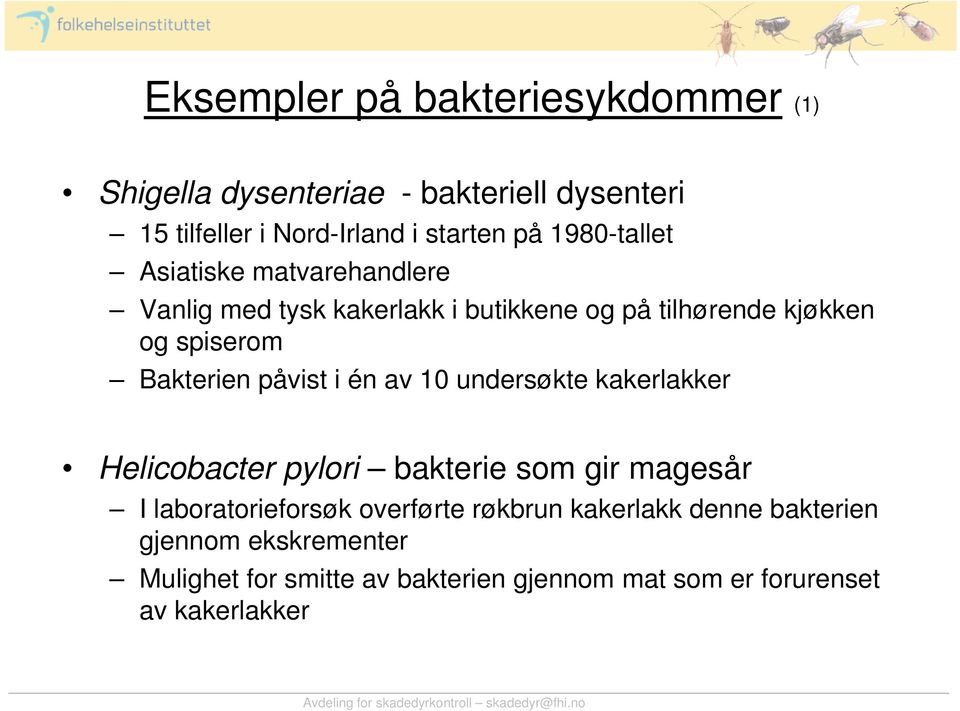 folkehelseinstituttet

Eksempler på bakteriesykdommer (1)

• Shigella dysenteriae - bakteriell dysenteri
– 15 tilfeller i Nord-Irland i starten på 1980-tallet
– Asiatiske matvarehandlere
– Vanlig med tysk kakerlakk i butikkene og på tilhørende kjøkken og spiserom
– Bakterien påvist i én av 10 undersøkte kakerlakker

• Helicobacter pylori – bakterie som gir magesår
– I laboratorieforsøk overførte røkbrun kakerlakk denne bakterien gjennom ekskrementer
– Mulighet for smitte av bakterien gjennom mat som er forurenset av kakerlakker

Avdeling for skadedyrkontroll – skadedyr@fhi.no